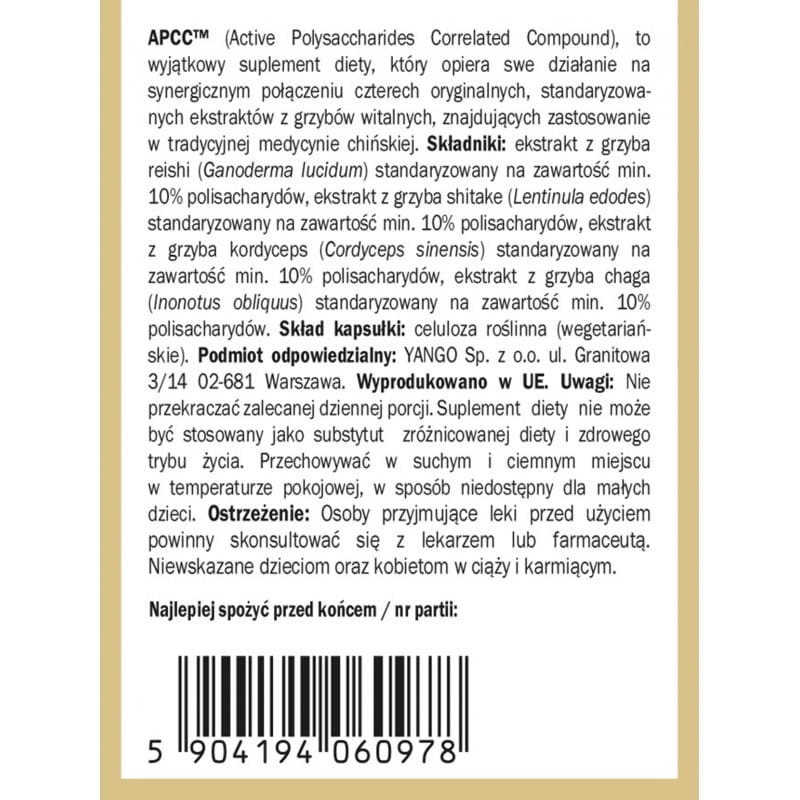 APCC™ (Active Polysaccharides Correlated Compound), to wyjątkowy suplement diety, który opiera swe działanie na synergicznym połączeniu czterech oryginalnych, standaryzowanych ekstraktów z grzybów witalnych, znajdujących zastosowanie w tradycyjnej medycynie chińskiej. Składniki: ekstrakt z grzyba reishi (Ganoderma lucidum) standaryzowany na zawartość min. 10% polisacharydów, ekstrakt z grzyba shitake (Lentinula edodes) standaryzowany na zawartość min. 10% polisacharydów, ekstrakt z grzyba kordyceps (Cordyceps sinensis) standaryzowany na zawartość min. 10% polisacharydów, ekstrakt z grzyba chaga (Inonotus obliquus) standaryzowany na zawartość min. 10% polisacharydów. Skład kapsułki: celuloza roślinna (wegetariańskie). Podmiot odpowiedzialny: YANGO Sp. z o.o. ul. Granitowa 3/14 02-681 Warszawa. Wyprodukowano w UE. Uwagi: Nie przekraczać zalecanej dziennej porcji. Suplement diety nie może być stosowany jako substytut zróżnicowanej diety i zdrowego trybu życia. Przechowywać w suchym i ciemnym miejscu w temperaturze pokojowej, w sposób niedostępny dla małych dzieci. Ostrzeżenie: Osoby przyjmujące leki przed użyciem powinny skonsultować się z lekarzem lub farmaceutą. Niewskazane dzieciom oraz kobietom w ciąży i karmiącym.

Najlepiej spożyć przed końcem / nr partii:

5 904194 060978